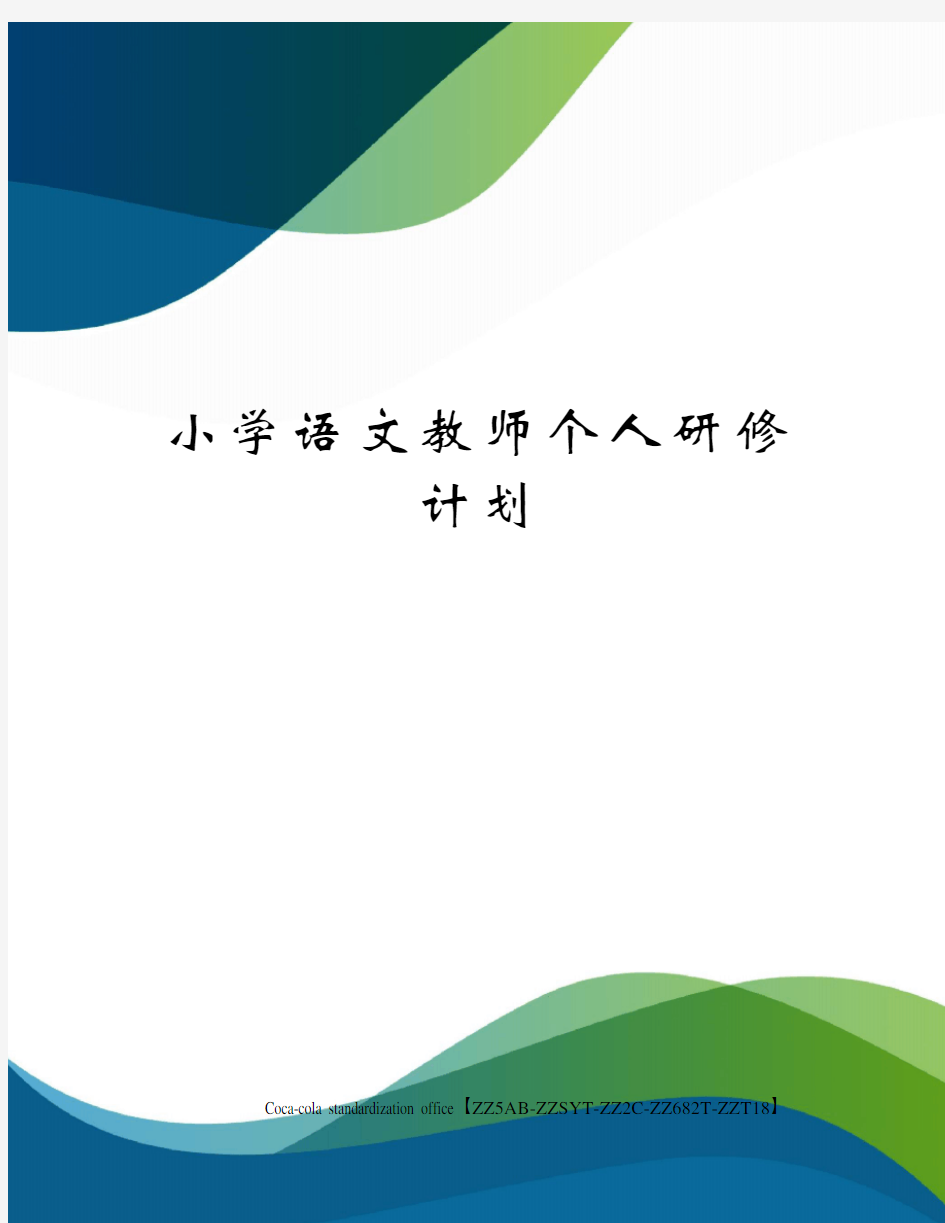 小学语文教师个人研修计划

Coca-cola standardization office【ZZ5AB-ZZSYT-ZZ2C-ZZ682T-ZZT18】